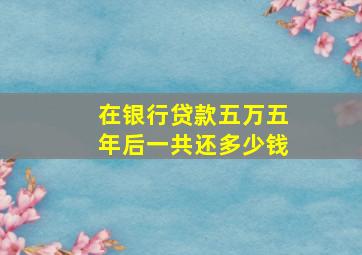 在银行贷款五万五年后一共还多少钱